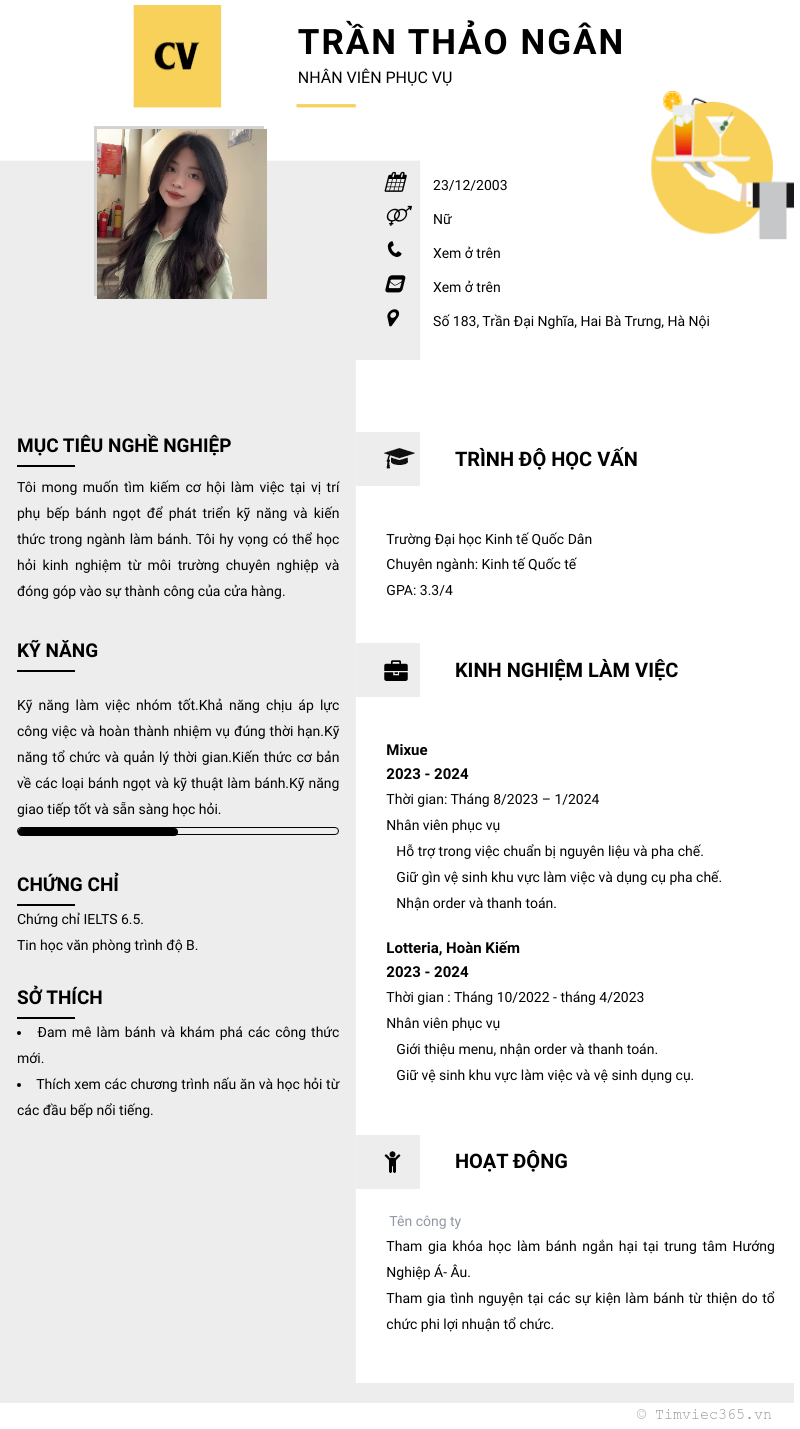 CV

TRẦN THẢO NGÂN
NHÂN VIÊN PHỤC VỤ

23/12/2003
Nữ
Xem ở trên
Xem ở trên
Số 183, Trần Đại Nghĩa, Hai Bà Trưng, Hà Nội

MỤC TIÊU NGHỀ NGHIỆP

Tôi mong muốn tìm kiếm cơ hội làm việc tại vị trí phụ bếp bánh ngọt để phát triển kỹ năng và kiến thức trong ngành làm bánh. Tôi hy vọng có thể học hỏi kinh nghiệm từ môi trường chuyên nghiệp và đóng góp vào sự thành công của cửa hàng.

KỸ NĂNG

Kỹ năng làm việc nhóm tốt.Khả năng chịu áp lực công việc và hoàn thành nhiệm vụ đúng thời hạn.Kỹ năng tổ chức và quản lý thời gian.Kiến thức cơ bản về các loại bánh ngọt và kỹ thuật làm bánh.Kỹ năng giao tiếp tốt và sẵn sàng học hỏi.

CHỨNG CHỈ

Chứng chỉ IELTS 6.5.
Tin học văn phòng trình độ B.

SỞ THÍCH

• Đam mê làm bánh và khám phá các công thức mới.
• Thích xem các chương trình nấu ăn và học hỏi từ các đầu bếp nổi tiếng.

TRÌNH ĐỘ HỌC VẤN

Trường Đại học Kinh tế Quốc Dân
Chuyên ngành: Kinh tế Quốc tế
GPA: 3.3/4

KINH NGHIỆM LÀM VIỆC

Mixue
2023 - 2024
Thời gian: Tháng 8/2023 – 1/2024
Nhân viên phục vụ
Hỗ trợ trong việc chuẩn bị nguyên liệu và pha chế.
Giữ gìn vệ sinh khu vực làm việc và dụng cụ pha chế.
Nhận order và thanh toán.

Lotteria, Hoàn Kiếm
2023 - 2024
Thời gian : Tháng 10/2022 - tháng 4/2023
Nhân viên phục vụ
Giới thiệu menu, nhận order và thanh toán.
Giữ vệ sinh khu vực làm việc và vệ sinh dụng cụ.

HOẠT ĐỘNG

Tên công ty
Tham gia khóa học làm bánh ngắn hại tại trung tâm Hướng Nghiệp Á- Âu.
Tham gia tình nguyện tại các sự kiện làm bánh từ thiện do tổ chức phi lợi nhuận tổ chức.

© Timviec365.vn